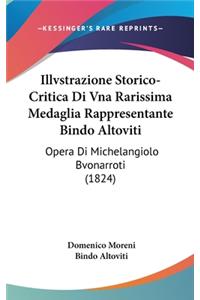 —KESSINGER'S RARE REPRINTS—

Illvstrazione Storico-Critica Di Vna Rarissima Medaglia Rappresentante Bindo Altoviti

Opera Di Michelangiolo Bvonarroti (1824)

Domenico Moreni
Bindo Altoviti